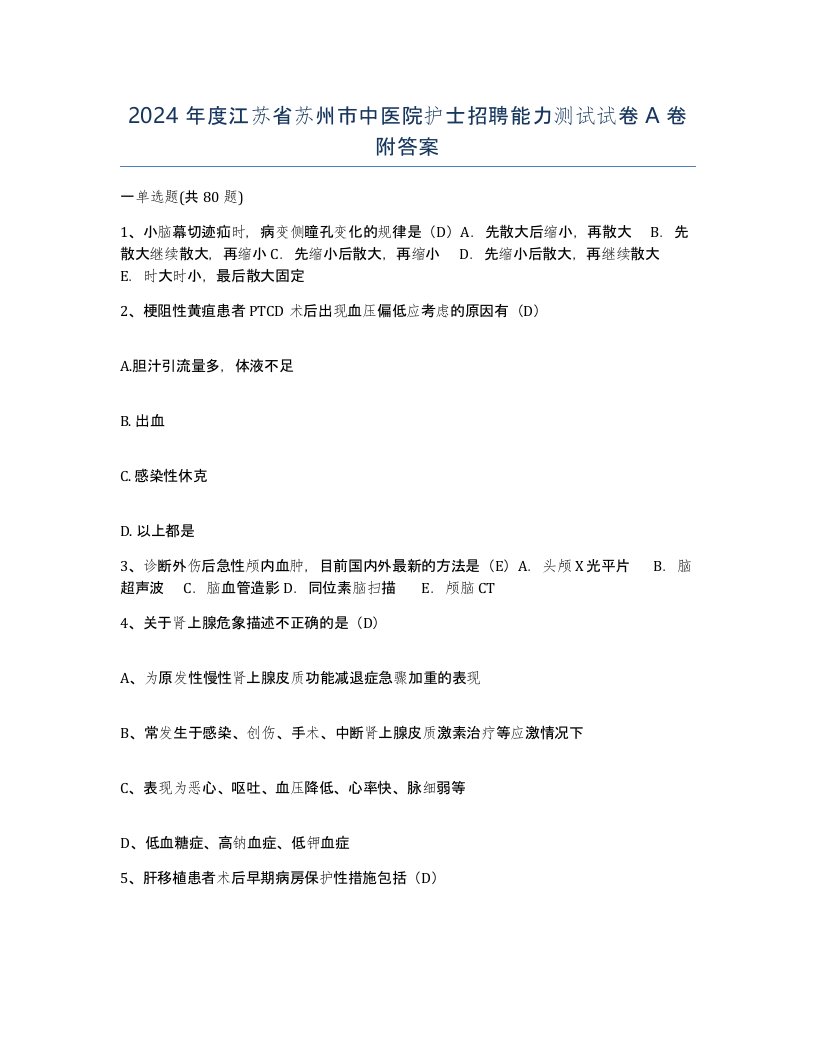 2024 年度江苏省苏州市中医院护士招聘能力测试试卷 A 卷附答案

一单选题(共 80 题)

1、小脑幕切迹疝时，病变侧瞳孔变化的规律是（D）A. 先散大后缩小，再散大 B. 先散大继续散大，再缩小 C. 先缩小后散大，再缩小 D. 先缩小后散大，再继续散大 E. 时大时小，最后散大固定

2、梗阻性黄疸患者 PTCD 术后出现血压偏低应考虑的原因有（D）

A.胆汁引流量多，体液不足

B. 出血

C. 感染性休克

D. 以上都是

3、诊断外伤后急性颅内血肿，目前国内外最新的方法是（E）A. 头颅 X 光平片 B. 脑超声波 C. 脑血管造影 D. 同位素脑扫描 E. 颅脑 CT

4、关于肾上腺危象描述不正确的是（D）

A、为原发性慢性肾上腺皮质功能减退症急骤加重的表现

B、常发生于感染、创伤、手术、中断肾上腺皮质激素治疗等应激情况下

C、表现为恶心、呕吐、血压降低、心率快、脉细弱等

D、低血糖症、高钠血症、低钾血症

5、肝移植患者术后早期病房保护性措施包括（D）